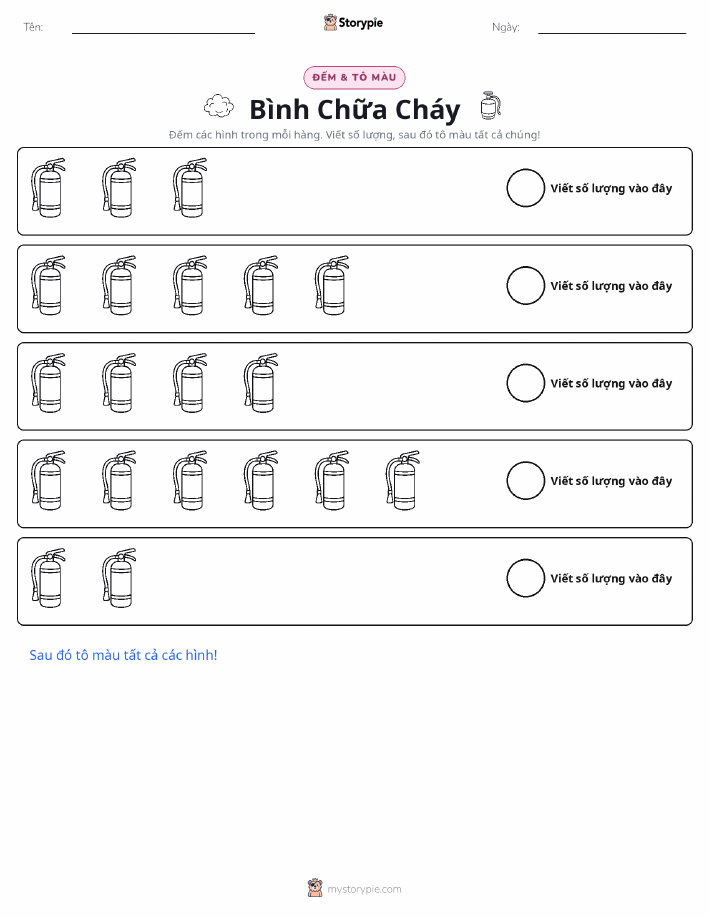 Tên:

Storypie

Ngày:

ĐẾM & TÔ MÀU

Bình Chữa Cháy

Đếm các hình trong mỗi hàng. Viết số lượng, sau đó tô màu tất cả chúng!

Viết số lượng vào đây

Viết số lượng vào đây

Viết số lượng vào đây

Viết số lượng vào đây

Viết số lượng vào đây

Sau đó tô màu tất cả các hình!

mystorypie.com